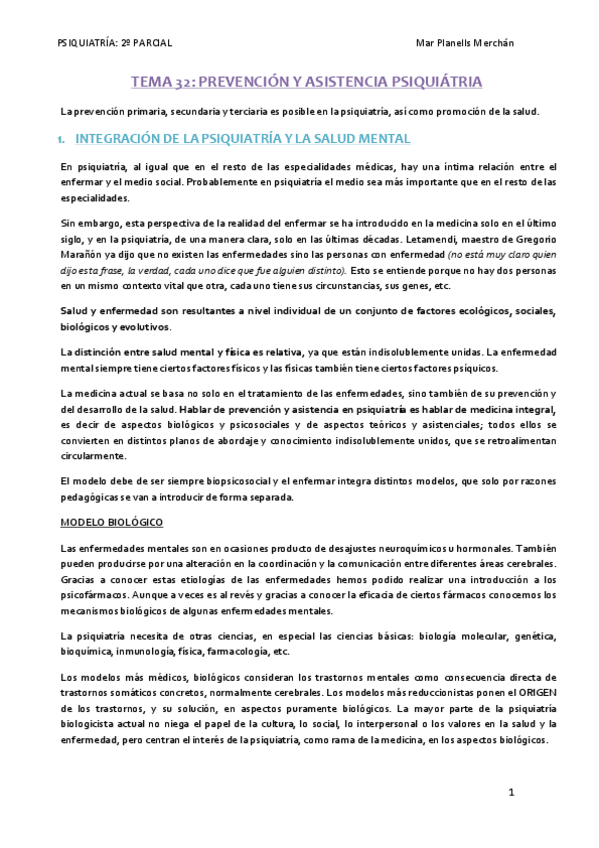 PSIQUIATRÍA: 2º PARCIAL

Mar Planells Merchán

TEMA 32: PREVENCIÓN Y ASISTENCIA PSIQUIÁTRIA

La prevención primaria, secundaria y terciaria es posible en la psiquiatría, así como promoción de la salud.

1. INTEGRACIÓN DE LA PSIQUIATRÍA Y LA SALUD MENTAL

En psiquiatría, al igual que en el resto de las especialidades médicas, hay una íntima relación entre el enfermar y el medio social. Probablemente en psiquiatría el medio sea más importante que en el resto de las especialidades.

Sin embargo, esta perspectiva de la realidad del enfermar se ha introducido en la medicina solo en el último siglo, y en la psiquiatría, de una manera clara, solo en las últimas décadas. Letamendi, maestro de Gregorio Marañón ya dijo que no existen las enfermedades sino las personas con enfermedad (no está muy claro quien dijo esta frase, la verdad, cada uno dice que fue alguien distinto). Esto se entiende porque no hay dos personas en un mismo contexto vital que otra, cada uno tiene sus circunstancias, sus genes, etc.

Salud y enfermedad son resultantes a nivel individual de un conjunto de factores ecológicos, sociales, biológicos y evolutivos.

La distinción entre salud mental y física es relativa, ya que están indisolublemente unidas. La enfermedad mental siempre tiene ciertos factores físicos y las físicas también tiene ciertos factores psíquicos.

La medicina actual se basa no solo en el tratamiento de las enfermedades, sino también de su prevención y del desarrollo de la salud. Hablar de prevención y asistencia en psiquiatría es hablar de medicina integral, es decir de aspectos biológicos y psicosociales y de aspectos teóricos y asistenciales; todos ellos se convierten en distintos planos de abordaje y conocimiento indisolublemente unidos, que se retroalimentan circularmente.

El modelo debe de ser siempre biopsicosocial y el enfermar integra distintos modelos, que solo por razones pedagógicas se van a introducir de forma separada.

MODELO BIOLÓGICO

Las enfermedades mentales son en ocasiones producto de desajustes neuroquímicos u hormonales. También pueden producirse por una alteración en la coordinación y la comunicación entre diferentes áreas cerebrales. Gracias a conocer estas etiologías de las enfermedades hemos podido realizar una introducción a los psicofármacos. Aunque a veces es al revés y gracias a conocer la eficacia de ciertos fármacos conocemos los mecanismos biológicos de algunas enfermedades mentales.

La psiquiatría necesita de otras ciencias, en especial las ciencias básicas: biología molecular, genética, bioquímica, inmunología, física, farmacología, etc.

Los modelos más médicos, biológicos consideran los trastornos mentales como consecuencia directa de trastornos somáticos concretos, normalmente cerebrales. Los modelos más reduccionistas ponen el ORIGEN de los trastornos, y su solución, en aspectos puramente biológicos. La mayor parte de la psiquiatría biologicista actual no niega el papel de la cultura, lo social, lo interpersonal o los valores en la salud y la enfermedad, pero centran el interés de la psiquiatría, como rama de la medicina, en los aspectos biológicos.

1